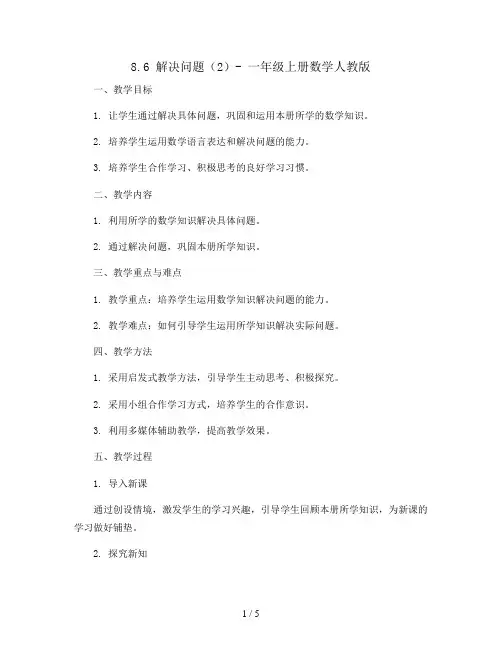 8.6 解决问题（2）- 一年级上册数学人教版

一、教学目标

1. 让学生通过解决具体问题，巩固和运用本册所学的数学知识。

2. 培养学生运用数学语言表达和解决问题的能力。

3. 培养学生合作学习、积极思考的良好学习习惯。

二、教学内容

1. 利用所学的数学知识解决具体问题。

2. 通过解决问题，巩固本册所学知识。

三、教学重点与难点

1. 教学重点：培养学生运用数学知识解决问题的能力。

2. 教学难点：如何引导学生运用所学知识解决实际问题。

四、教学方法

1. 采用启发式教学方法，引导学生主动思考、积极探究。

2. 采用小组合作学习方式，培养学生的合作意识。

3. 利用多媒体辅助教学，提高教学效果。

五、教学过程

1. 导入新课

通过创设情境，激发学生的学习兴趣，引导学生回顾本册所学知识，为新课的学习做好铺垫。

2. 探究新知

1 / 5